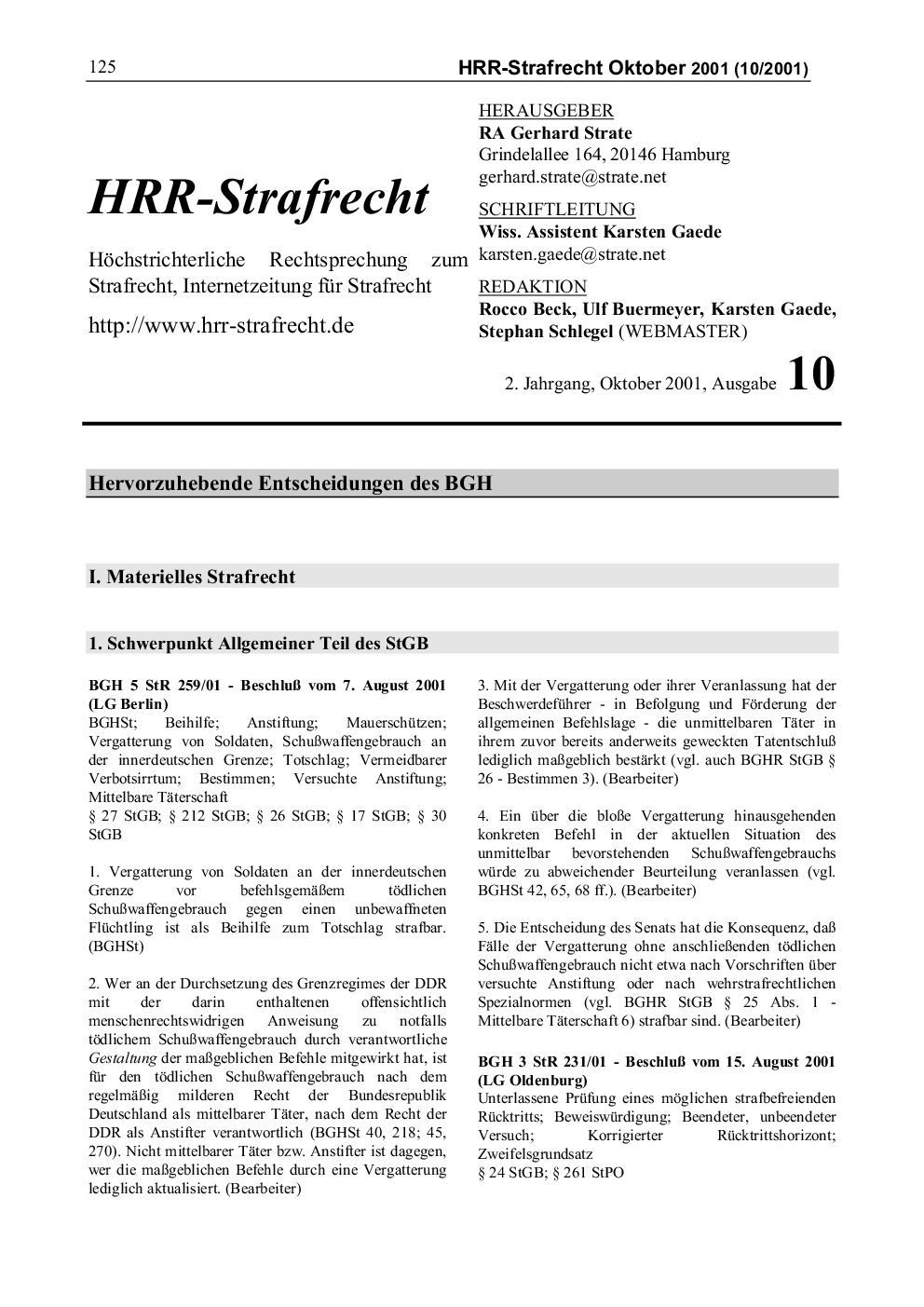 125

HRR-Strafrecht Oktober 2001 (10/2001)

HRR-Strafrecht

Höchstrichterliche Rechtsprechung zum Strafrecht, Internetzeitung für Strafrecht

http://www.hrr-strafrecht.de

HERAUSGEBER
RA Gerhard Strate
Grindelallee 164, 20146 Hamburg
gerhard.strate@strate.net

SCHRIFTLEITUNG
Wiss. Assistent Karsten Gaede
karsten.gaede@strate.net

REDAKTION
Rocco Beck, Ulf Buermeyer, Karsten Gaede, Stephan Schlegel (WEBMASTER)

2. Jahrgang, Oktober 2001, Ausgabe 10

Hervorzuhebende Entscheidungen des BGH

I. Materielles Strafrecht

1. Schwerpunkt Allgemeiner Teil des StGB

BGH 5 StR 259/01 - Beschluß vom 7. August 2001 (LG Berlin)
BGHSt; Beihilfe; Anstiftung; Mauerschützen; Vergatterung von Soldaten, Schußwaffengebrauch an der innerdeutschen Grenze; Totschlag; Vermeidbarer Verbotsirrtum; Bestimmen; Versuchte Anstiftung; Mittelbare Täterschaft
§ 27 StGB; § 212 StGB; § 26 StGB; § 17 StGB; § 30 StGB

1. Vergatterung von Soldaten an der innerdeutschen Grenze vor befehlsgemäßem tödlichen Schußwaffengebrauch gegen einen unbewaffneten Flüchtling ist als Beihilfe zum Totschlag strafbar. (BGHSt)

2. Wer an der Durchsetzung des Grenzregimes der DDR mit der darin enthaltenen offensichtlich menschenrechtswidrigen Anweisung zu notfalls tödlichem Schußwaffengebrauch durch verantwortliche Gestaltung der maßgeblichen Befehle mitgewirkt hat, ist für den tödlichen Schußwaffengebrauch nach dem regelmäßig milderen Recht der Bundesrepublik Deutschland als mittelbarer Täter, nach dem Recht der DDR als Anstifter verantwortlich (BGHSt 40, 218; 45, 270). Nicht mittelbarer Täter bzw. Anstifter ist dagegen, wer die maßgeblichen Befehle durch eine Vergatterung lediglich aktualisiert. (Bearbeiter)

3. Mit der Vergatterung oder ihrer Veranlassung hat der Beschwerdeführer - in Befolgung und Förderung der allgemeinen Befehlslage - die unmittelbaren Täter in ihrem zuvor bereits anderweits geweckten Tatentschluß lediglich maßgeblich bestärkt (vgl. auch BGHR StGB § 26 - Bestimmen 3). (Bearbeiter)

4. Ein über die bloße Vergatterung hinausgehenden konkreten Befehl in der aktuellen Situation des unmittelbar bevorstehenden Schußwaffengebrauchs würde zu abweichender Beurteilung veranlassen (vgl. BGHSt 42, 65, 68 ff.). (Bearbeiter)

5. Die Entscheidung des Senats hat die Konsequenz, daß Fälle der Vergatterung ohne anschließenden tödlichen Schußwaffengebrauch nicht etwa nach Vorschriften über versuchte Anstiftung oder nach wehrstrafrechtlichen Spezialnormen (vgl. BGHR StGB § 25 Abs. 1 - Mittelbare Täterschaft 6) strafbar sind. (Bearbeiter)

BGH 3 StR 231/01 - Beschluß vom 15. August 2001 (LG Oldenburg)
Unterlassene Prüfung eines möglichen strafbefreienden Rücktritts; Beweiswürdigung; Beendeter, unbeendeter Versuch; Korrigierter Rücktrittshorizont; Zweifelsgrundsatz
§ 24 StGB; § 261 StPO